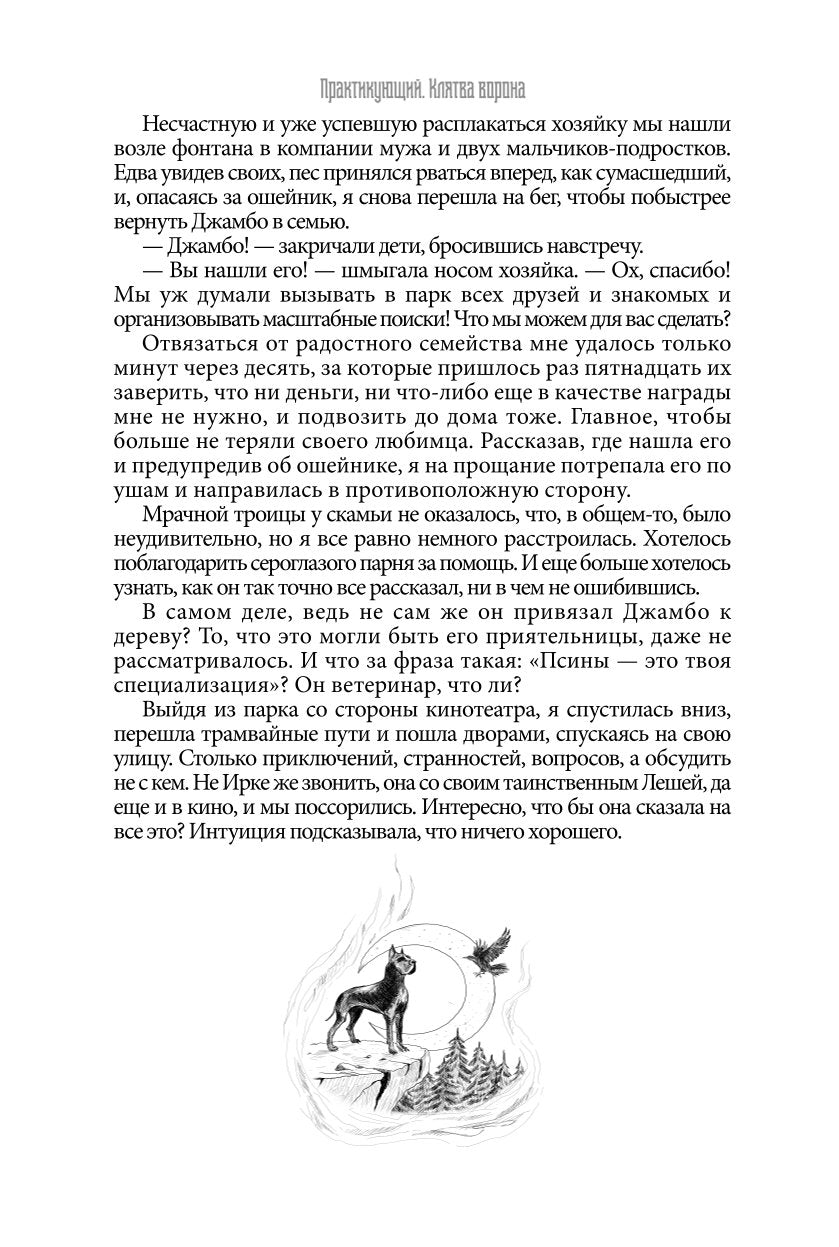 Практикующий. Клятва ворона

Несчастную и уже успевшую расплакаться хозяйку мы нашли возле фонтана в компании мужа и двух мальчиков-подростков. Едва увидев своих, пес принялся рваться вперед, как сумасшедший, и, опасаясь за ошейник, я снова перешла на бег, чтобы побыстрее вернуть Джамбо в семью.

— Джамбо! — закричали дети, бросившись навстречу.

— Вы нашли его! — шмыгала носом хозяйка. — Ох, спасибо! Мы уж думали вызывать в парк всех друзей и знакомых и организовывать масштабные поиски! Что мы можем для вас сделать?

Отвязаться от радостного семейства мне удалось только минут через десять, за которые пришлось раз пятнадцать их заверить, что ни деньги, ни что-либо еще в качестве награды мне не нужно, и подвозить до дома тоже. Главное, чтобы больше не теряли своего любимца. Рассказав, где нашла его и предупредив об ошейнике, я на прощание потрепала его по ушам и направилась в противоположную сторону.

Мрачной троицы у скамьи не оказалось, что, в общем-то, было неудивительно, но я все равно немного расстроилась. Хотелось поблагодарить сероглазого парня за помощь. И еще больше хотелось узнать, как он так точно все рассказал, ни в чем не ошибившись.

В самом деле, ведь не сам же он привязал Джамбо к дереву? То, что это могли быть его приятельницы, даже не рассматривалось. И что за фраза такая: «Псины — это твоя специализация»? Он ветеринар, что ли?

Выйдя из парка со стороны кинотеатра, я спустилась вниз, перешла трамвайные пути и пошла дворами, спускаясь на свою улицу. Столько приключений, странностей, вопросов, а обсудить не с кем. Не Ирке же звонить, она со своим таинственным Лешей, да еще и в кино, и мы поссорились. Интересно, что бы она сказала на все это? Интуиция подсказывала, что ничего хорошего.